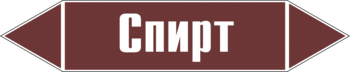 Спирт